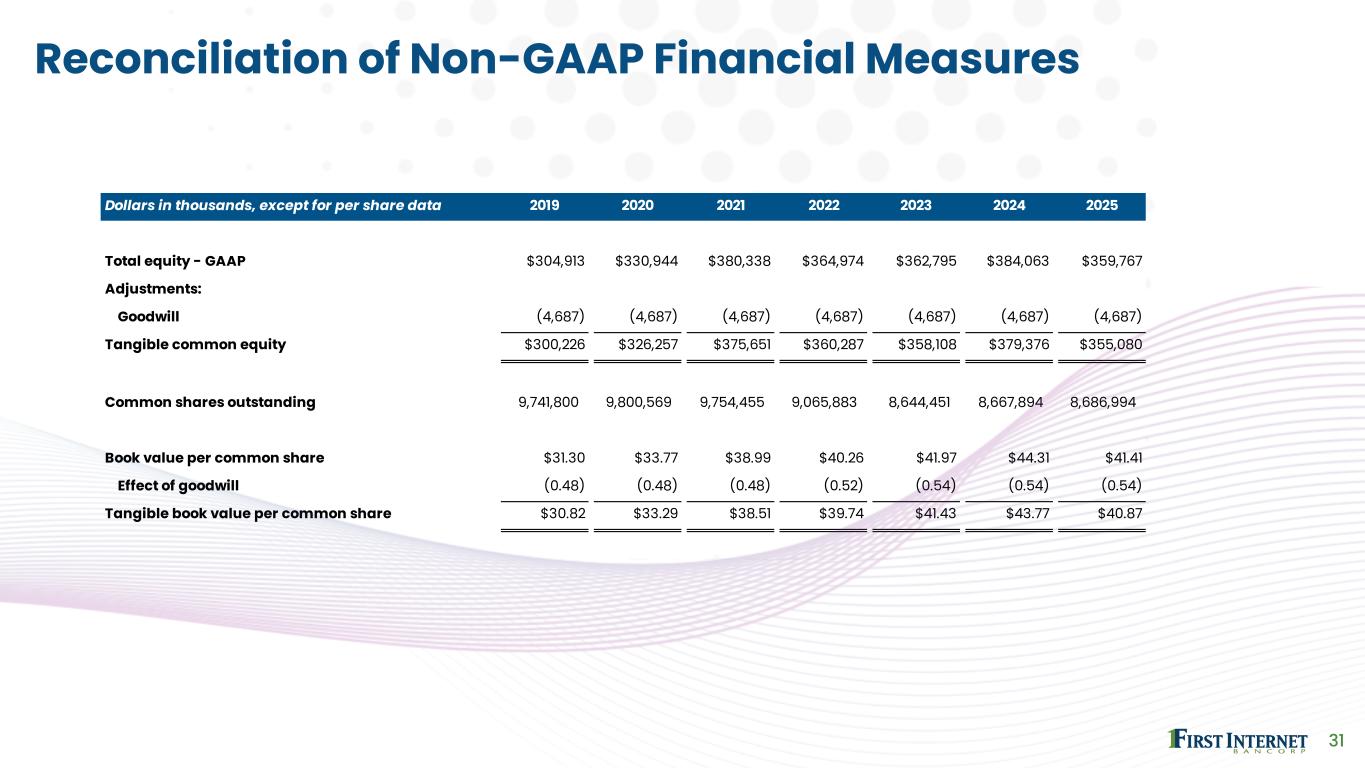 Reconciliation of Non-GAAP Financial Measures

| Dollars in thousands, except for per share data | 2019 | 2020 | 2021 | 2022 | 2023 | 2024 | 2025 |
|---|---|---|---|---|---|---|---|
| Total equity - GAAP | \$304,913 | \$330,944 | \$380,338 | \$364,974 | \$362,795 | \$384,063 | \$359,767 |
| Adjustments: | | | | | | | |
| Goodwill | (4,687) | (4,687) | (4,687) | (4,687) | (4,687) | (4,687) | (4,687) |
| Tangible common equity | \$300,226 | \$326,257 | \$375,651 | \$360,287 | \$358,108 | \$379,376 | \$355,080 |
| Common shares outstanding | 9,741,800 | 9,800,569 | 9,754,455 | 9,065,883 | 8,644,451 | 8,667,894 | 8,686,994 |
| Book value per common share | \$31.30 | \$33.77 | \$38.99 | \$40.26 | \$41.97 | \$44.31 | \$41.41 |
| Effect of goodwill | (0.48) | (0.48) | (0.48) | (0.52) | (0.54) | (0.54) | (0.54) |
| Tangible book value per common share | \$30.82 | \$33.29 | \$38.51 | \$39.74 | \$41.43 | \$43.77 | \$40.87 |

FIRST INTERNET BANCORP
31